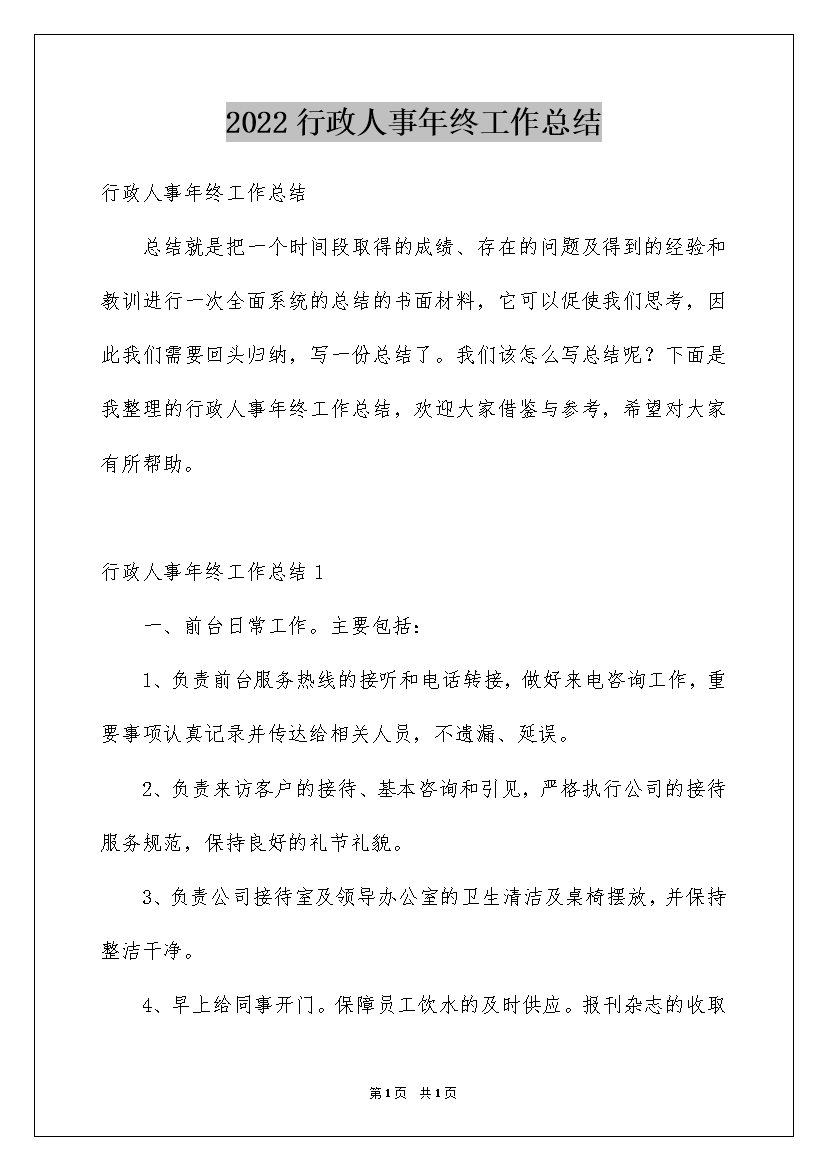 2022 行政人事年终工作总结

行政人事年终工作总结

总结就是把一个时间段取得的成绩、存在的问题及得到的经验和教训进行一次全面系统的总结的书面材料，它可以促使我们思考，因此我们需要回头归纳，写一份总结了。我们该怎么写总结呢？下面是我整理的行政人事年终工作总结，欢迎大家借鉴与参考，希望对大家有所帮助。

行政人事年终工作总结 1

一、前台日常工作。主要包括：

1、负责前台服务热线的接听和电话转接，做好来电咨询工作，重要事项认真记录并传达给相关人员，不遗漏、延误。

2、负责来访客户的接待、基本咨询和引见，严格执行公司的接待服务规范，保持良好的礼节礼貌。

3、负责公司接待室及领导办公室的卫生清洁及桌椅摆放，并保持整洁干净。

4、早上给同事开门。保障员工饮水的及时供应。报刊杂志的收取

第1页 共1页